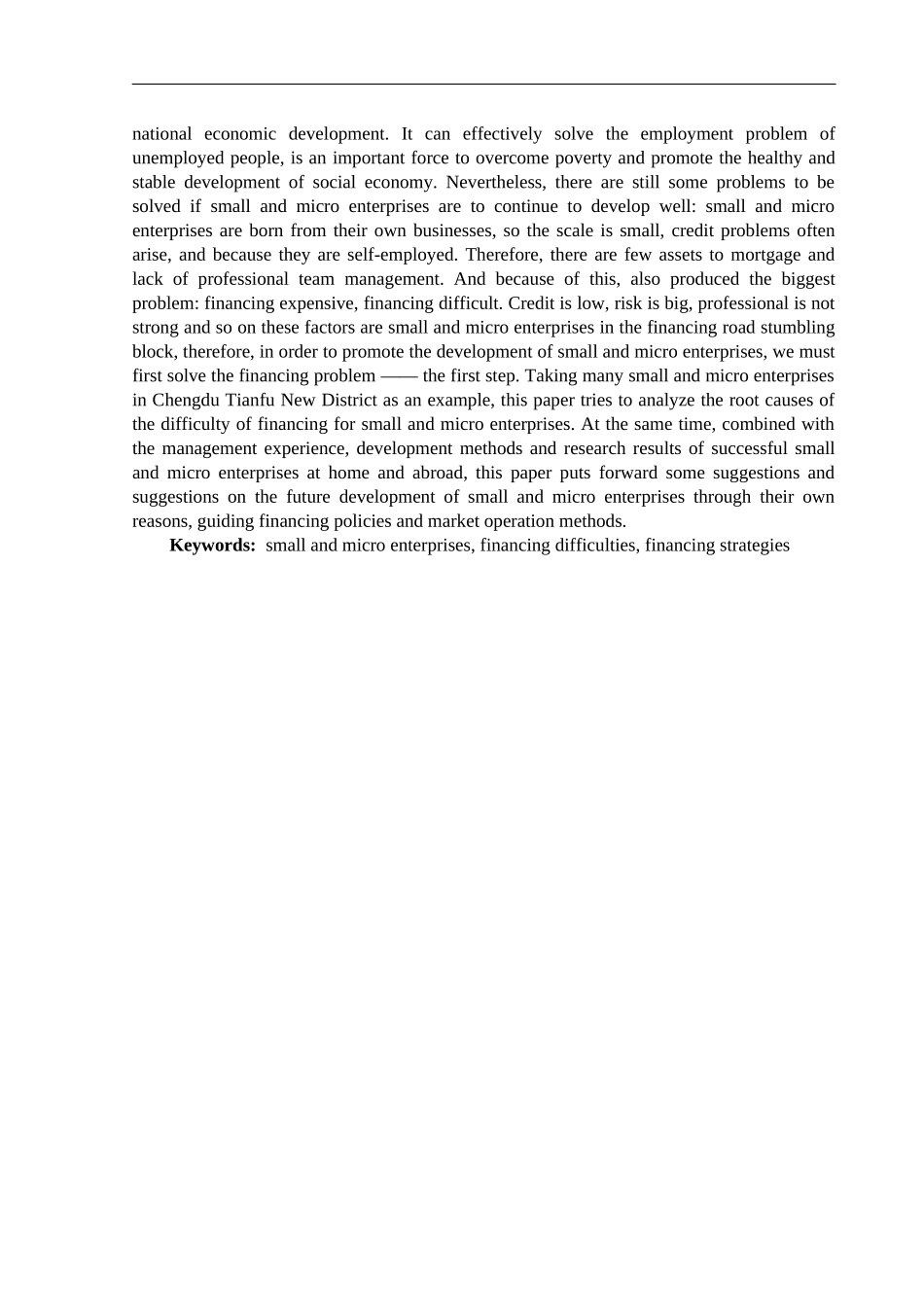 national economic development. It can effectively solve the employment problem of unemployed people, is an important force to overcome poverty and promote the healthy and stable development of social economy. Nevertheless, there are still some problems to be solved if small and micro enterprises are to continue to develop well: small and micro enterprises are born from their own businesses, so the scale is small, credit problems often arise, and because they are self-employed. Therefore, there are few assets to mortgage and lack of professional team management. And because of this, also produced the biggest problem: financing expensive, financing difficult. Credit is low, risk is big, professional is not strong and so on these factors are small and micro enterprises in the financing road stumbling block, therefore, in order to promote the development of small and micro enterprises, we must first solve the financing problem —— the first step. Taking many small and micro enterprises in Chengdu Tianfu New District as an example, this paper tries to analyze the root causes of the difficulty of financing for small and micro enterprises. At the same time, combined with the management experience, development methods and research results of successful small and micro enterprises at home and abroad, this paper puts forward some suggestions and suggestions on the future development of small and micro enterprises through their own reasons, guiding financing policies and market operation methods.

**Keywords:** small and micro enterprises, financing difficulties, financing strategies